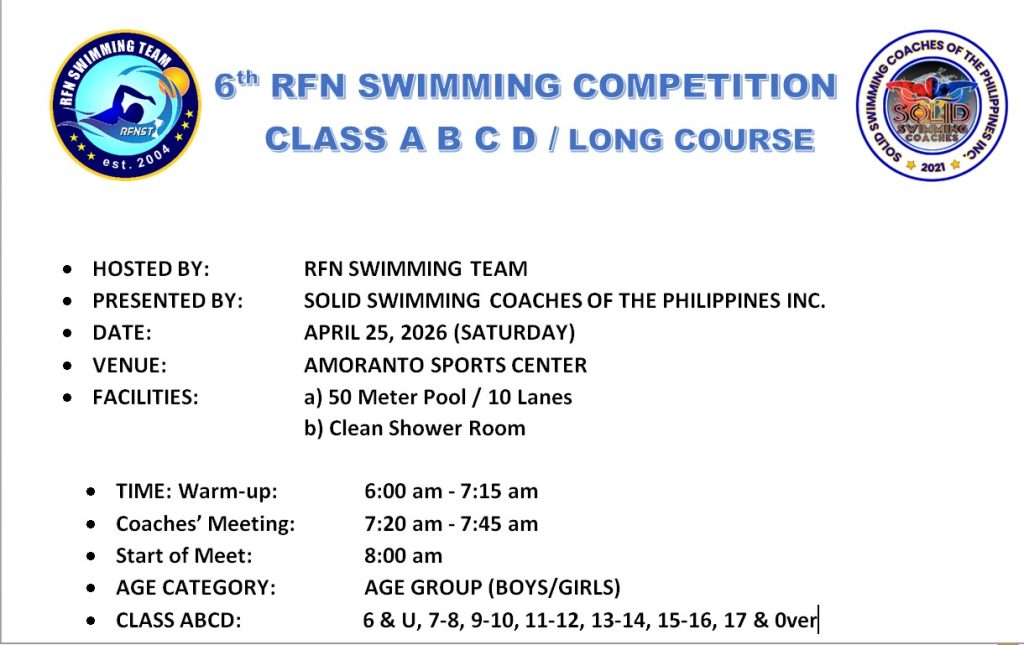 RFN SWIMMING TEAM
RFNST
est. 2004

6th RFN SWIMMING COMPETITION
CLASS A B C D / LONG COURSE

SOLID SWIMMING COACHES OF THE PHILIPPINES INC.
SOLID SWIMMING COACHES
2021

• HOSTED BY: RFN SWIMMING TEAM
• PRESENTED BY: SOLID SWIMMING COACHES OF THE PHILIPPINES INC.
• DATE: APRIL 25, 2026 (SATURDAY)
• VENUE: AMORANTO SPORTS CENTER
• FACILITIES: a) 50 Meter Pool / 10 Lanes
b) Clean Shower Room

• TIME: Warm-up: 6:00 am - 7:15 am
• Coaches' Meeting: 7:20 am - 7:45 am
• Start of Meet: 8:00 am
• AGE CATEGORY: AGE GROUP (BOYS/GIRLS)
• CLASS ABCD: 6 & U, 7-8, 9-10, 11-12, 13-14, 15-16, 17 & 0ver